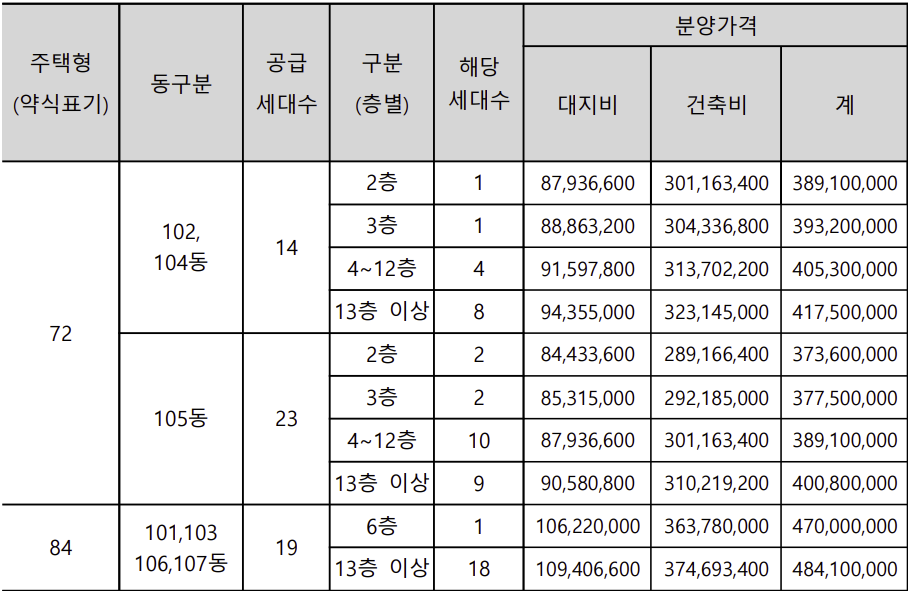 | 주택형 (약식표기) | 동구분 | 공급 세대수 | 구분 (층별) | 해당 세대수 | 분양가격 |  |  |
|---|---|---|---|---|---|---|---|
|  |  |  |  |  | 대지비 | 건축비 | 계 |
| 72 | 102, 104동 | 14 | 2층 | 1 | 87,936,600 | 301,163,400 | 389,100,000 |
|  |  |  | 3층 | 1 | 88,863,200 | 304,336,800 | 393,200,000 |
|  |  |  | 4~12층 | 4 | 91,597,800 | 313,702,200 | 405,300,000 |
|  |  |  | 13층 이상 | 8 | 94,355,000 | 323,145,000 | 417,500,000 |
|  | 105동 | 23 | 2층 | 2 | 84,433,600 | 289,166,400 | 373,600,000 |
|  |  |  | 3층 | 2 | 85,315,000 | 292,185,000 | 377,500,000 |
|  |  |  | 4~12층 | 10 | 87,936,600 | 301,163,400 | 389,100,000 |
|  |  |  | 13층 이상 | 9 | 90,580,800 | 310,219,200 | 400,800,000 |
| 84 | 101,103 106,107동 | 19 | 6층 | 1 | 106,220,000 | 363,780,000 | 470,000,000 |
|  |  |  | 13층 이상 | 18 | 109,406,600 | 374,693,400 | 484,100,000 |